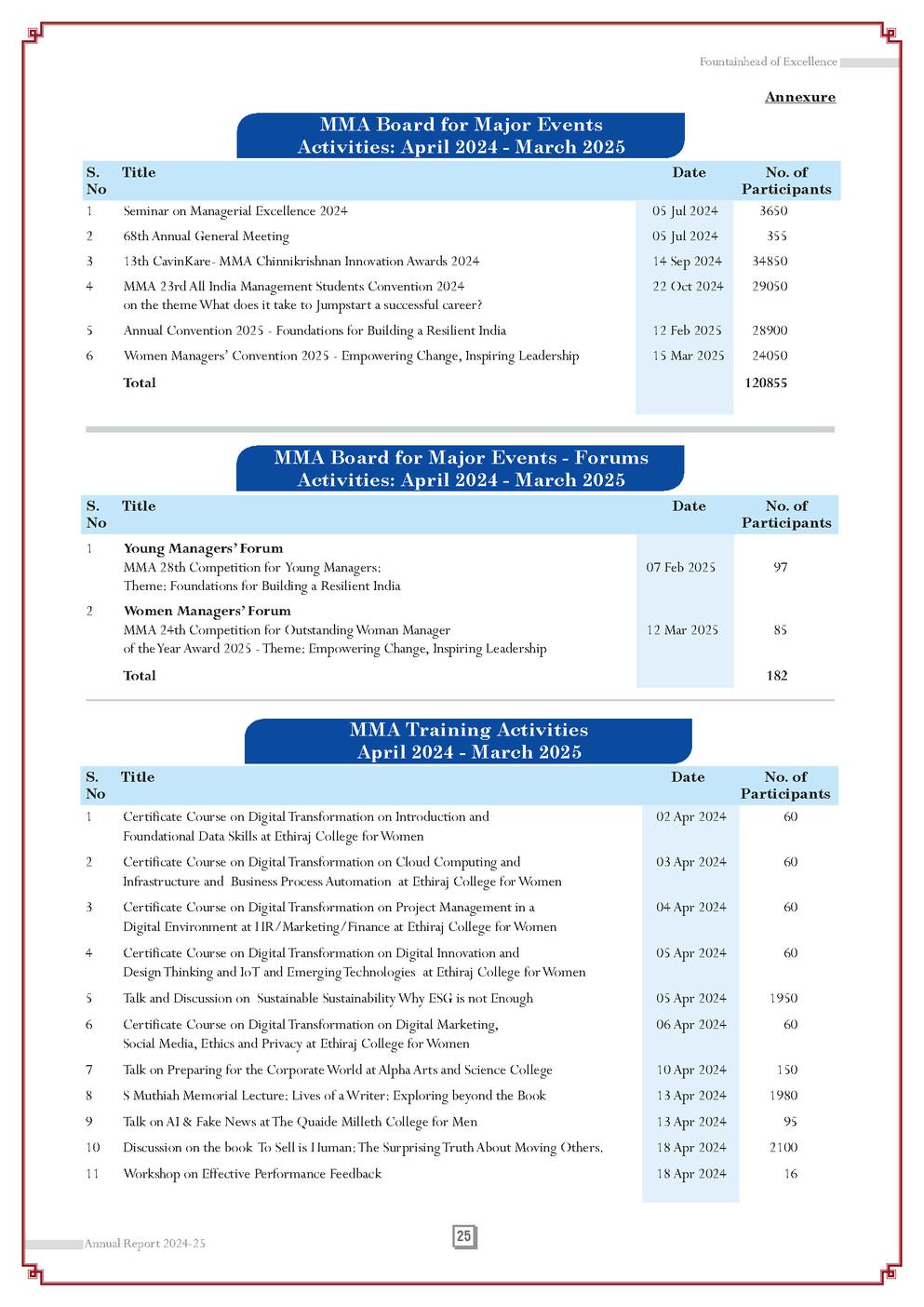 Fountainhead of Excellence

Annexure

MMA Board for Major Events
Activities: April 2024 - March 2025

| S. No | Title | Date | No. of Participants |
|---|---|---|---|
| 1 | Seminar on Managerial Excellence 2024 | 05 Jul 2024 | 3650 |
| 2 | 68th Annual General Meeting | 05 Jul 2024 | 355 |
| 3 | 13th CavinKare- MMA Chinnikrishnan Innovation Awards 2024 | 14 Sep 2024 | 34850 |
| 4 | MMA 23rd All India Management Students Convention 2024 on the theme What does it take to Jumpstart a successful career? | 22 Oct 2024 | 29050 |
| 5 | Annual Convention 2025 - Foundations for Building a Resilient India | 12 Feb 2025 | 28900 |
| 6 | Women Managers' Convention 2025 - Empowering Change, Inspiring Leadership | 15 Mar 2025 | 24050 |
| | Total | | 120855 |

MMA Board for Major Events - Forums
Activities: April 2024 - March 2025

| S. No | Title | Date | No. of Participants |
|---|---|---|---|
| 1 | Young Managers' Forum MMA 28th Competition for Young Managers: Theme: Foundations for Building a Resilient India | 07 Feb 2025 | 97 |
| 2 | Women Managers' Forum MMA 24th Competition for Outstanding Woman Manager of the Year Award 2025 - Theme: Empowering Change, Inspiring Leadership | 12 Mar 2025 | 85 |
| | Total | | 182 |

MMA Training Activities
April 2024 - March 2025

| S. No | Title | Date | No. of Participants |
|---|---|---|---|
| 1 | Certificate Course on Digital Transformation on Introduction and Foundational Data Skills at Ethiraj College for Women | 02 Apr 2024 | 60 |
| 2 | Certificate Course on Digital Transformation on Cloud Computing and Infrastructure and Business Process Automation at Ethiraj College for Women | 03 Apr 2024 | 60 |
| 3 | Certificate Course on Digital Transformation on Project Management in a Digital Environment at HR/Marketing/Finance at Ethiraj College for Women | 04 Apr 2024 | 60 |
| 4 | Certificate Course on Digital Transformation on Digital Innovation and Design Thinking and IoT and Emerging Technologies at Ethiraj College for Women | 05 Apr 2024 | 60 |
| 5 | Talk and Discussion on Sustainable Sustainability Why ESG is not Enough | 05 Apr 2024 | 1950 |
| 6 | Certificate Course on Digital Transformation on Digital Marketing, Social Media, Ethics and Privacy at Ethiraj College for Women | 06 Apr 2024 | 60 |
| 7 | Talk on Preparing for the Corporate World at Alpha Arts and Science College | 10 Apr 2024 | 150 |
| 8 | S Muthiah Memorial Lecture: Lives of a Writer: Exploring beyond the Book | 13 Apr 2024 | 1980 |
| 9 | Talk on AI & Fake News at The Quaide Milleth College for Men | 13 Apr 2024 | 95 |
| 10 | Discussion on the book To Sell is Human: The Surprising Truth About Moving Others. | 18 Apr 2024 | 2100 |
| 11 | Workshop on Effective Performance Feedback | 18 Apr 2024 | 16 |

Annual Report 2024-25

25